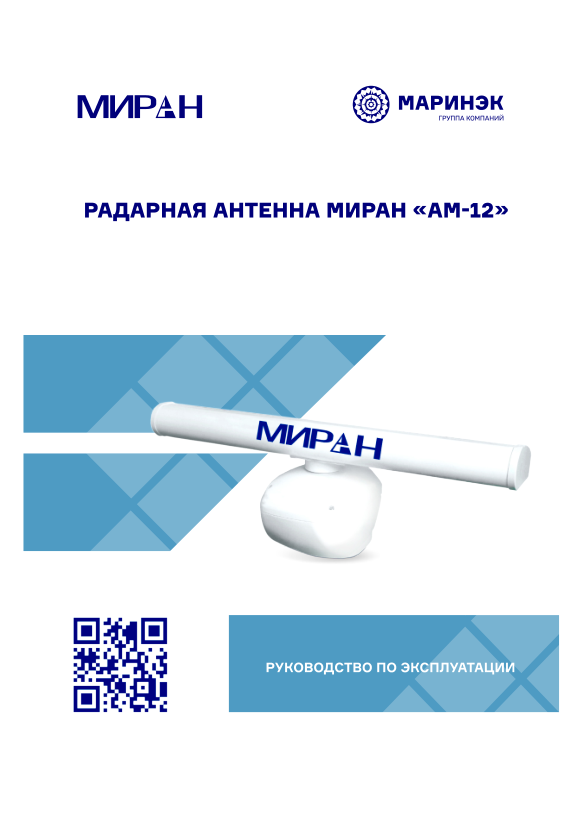 МИРАН

МАРИНЭК
ГРУППА КОМПАНИЙ

РАДАРНАЯ АНТЕННА МИРАН «АМ-12»

МИРАН

РУКОВОДСТВО ПО ЭКСПЛУАТАЦИИ